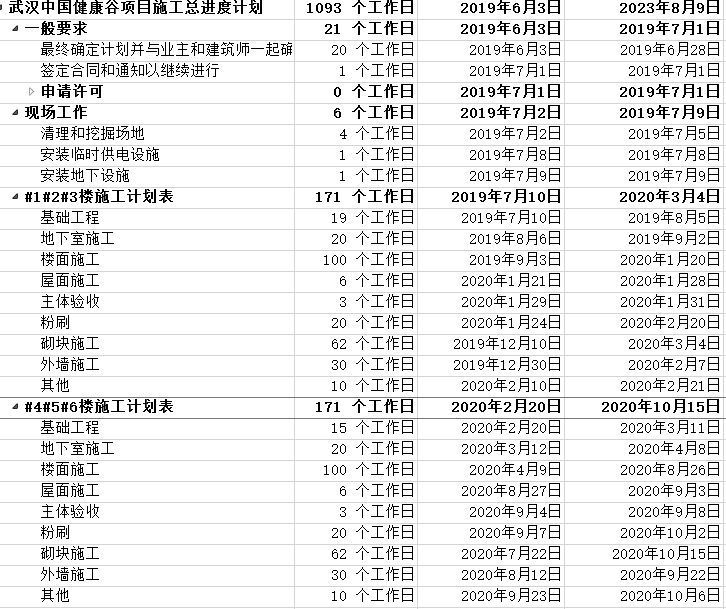 | | | | |
|---|---|---|---|
| 武汉中国健康谷项目施工总进度计划 | 1093 个工作日 | 2019年6月3日 | 2023年8月9日 |
| 一般要求 | 21 个工作日 | 2019年6月3日 | 2019年7月1日 |
| 最终确定计划并与业主和建筑师一起确 | 20 个工作日 | 2019年6月3日 | 2019年6月28日 |
| 签定合同和通知以继续进行 | 1 个工作日 | 2019年7月1日 | 2019年7月1日 |
| 申请许可 | 0 个工作日 | 2019年7月1日 | 2019年7月1日 |
| 现场工作 | 6 个工作日 | 2019年7月2日 | 2019年7月9日 |
| 清理和挖掘场地 | 4 个工作日 | 2019年7月2日 | 2019年7月5日 |
| 安装临时供电设施 | 1 个工作日 | 2019年7月8日 | 2019年7月8日 |
| 安装地下设施 | 1 个工作日 | 2019年7月9日 | 2019年7月9日 |
| #1#2#3楼施工计划表 | 171 个工作日 | 2019年7月10日 | 2020年3月4日 |
| 基础工程 | 19 个工作日 | 2019年7月10日 | 2019年8月5日 |
| 地下室施工 | 20 个工作日 | 2019年8月6日 | 2019年9月2日 |
| 楼面施工 | 100 个工作日 | 2019年9月3日 | 2020年1月20日 |
| 屋面施工 | 6 个工作日 | 2020年1月21日 | 2020年1月28日 |
| 主体验收 | 3 个工作日 | 2020年1月29日 | 2020年1月31日 |
| 粉刷 | 20 个工作日 | 2020年1月24日 | 2020年2月20日 |
| 砌块施工 | 62 个工作日 | 2019年12月10日 | 2020年3月4日 |
| 外墙施工 | 30 个工作日 | 2019年12月30日 | 2020年2月7日 |
| 其他 | 10 个工作日 | 2020年2月10日 | 2020年2月21日 |
| #4#5#6楼施工计划表 | 171 个工作日 | 2020年2月20日 | 2020年10月15日 |
| 基础工程 | 15 个工作日 | 2020年2月20日 | 2020年3月11日 |
| 地下室施工 | 20 个工作日 | 2020年3月12日 | 2020年4月8日 |
| 楼面施工 | 100 个工作日 | 2020年4月9日 | 2020年8月26日 |
| 屋面施工 | 6 个工作日 | 2020年8月27日 | 2020年9月3日 |
| 主体验收 | 3 个工作日 | 2020年9月4日 | 2020年9月8日 |
| 粉刷 | 20 个工作日 | 2020年9月7日 | 2020年10月2日 |
| 砌块施工 | 62 个工作日 | 2020年7月22日 | 2020年10月15日 |
| 外墙施工 | 30 个工作日 | 2020年8月12日 | 2020年9月22日 |
| 其他 | 10 个工作日 | 2020年9月23日 | 2020年10月6日 |